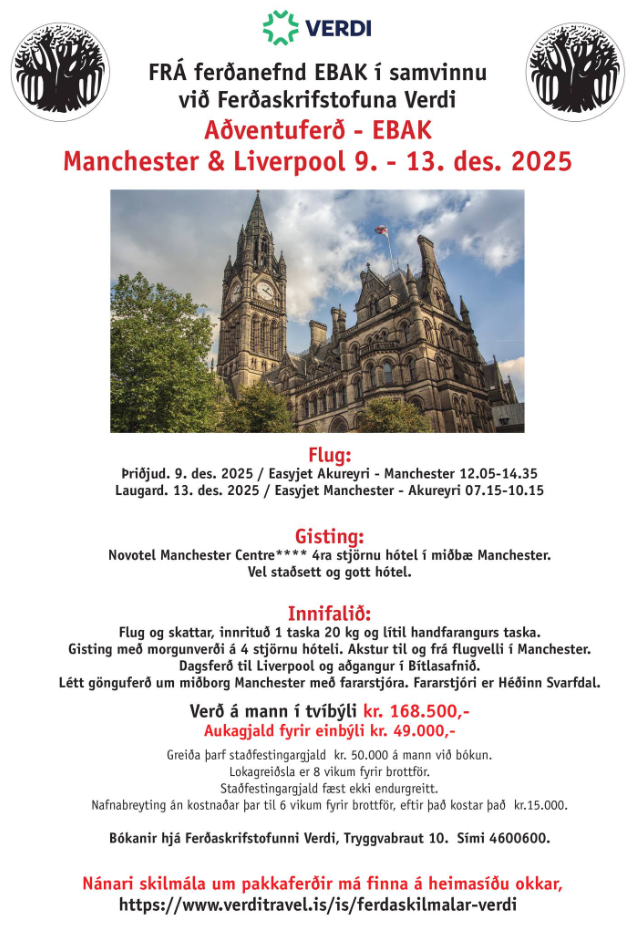 VERDI

FRÁ ferðanefnd EBAK í samvinnu við Ferðaskrifstofuna Verdi

Aðventuferð - EBAK

Manchester & Liverpool 9. - 13. des. 2025

Flug:

Þriðjud. 9. des. 2025 / Easyjet Akureyri - Manchester 12.05-14.35
Laugard. 13. des. 2025 / Easyjet Manchester - Akureyri 07.15-10.15

Gisting:

Novotel Manchester Centre**** 4ra stjörnu hótel í miðbæ Manchester.
Vel staðsett og gott hótel.

Innifalið:

Flug og skattar, innrituð 1 taska 20 kg og lítil handfarangurs taska.
Gisting með morgunverði á 4 stjörnu hóteli. Akstur til og frá flugvelli í Manchester.
Dagsferð til Liverpool og aðgangur í Bítlasafnið.
Létt gönguferð um miðborg Manchester með fararstjóra. Fararstjóri er Héðinn Svarfdal.

Verð á mann í tvíbýli kr. 168.500,-

Aukagjald fyrir einbýli kr. 49.000,-

Greiða þarf staðfestingargjald kr. 50.000 á mann við bókun.
Lokagreiðsla er 8 vikum fyrir brottför.
Staðfestingargjald fæst ekki endurgreitt.
Nafnabreyting án kostnaðar þar til 6 vikum fyrir brottför, eftir það kostar það kr.15.000.

Bókanir hjá Ferðaskrifstofunni Verdi, Tryggvabraut 10. Sími 4600600.

Nánari skilmála um pakkaferðir má finna á heimasíðu okkar,
https://www.verditravel.is/is/ferdaskilmalar-verdi